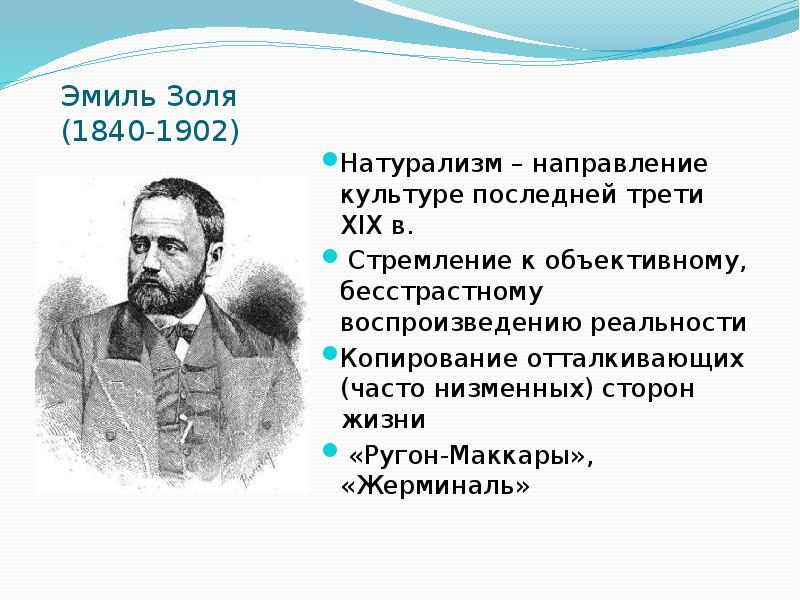 Эмиль Золя
(1840-1902)

Натурализм – направление культуре последней трети XIX в.

Стремление к объективному, бесстрастному воспроизведению реальности

Копирование отталкивающих (часто низменных) сторон жизни

«Ругон-Маккары», «Жерминаль»